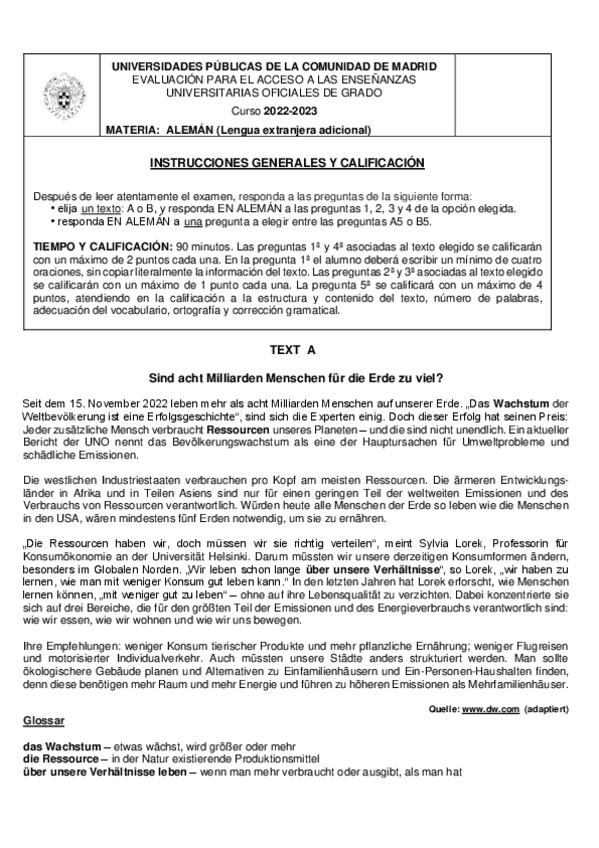 UNIVERSIDADES PÚBLICAS DE LA COMUNIDAD DE MADRID
EVALUACIÓN PARA EL ACCESO A LAS ENSEÑANZAS UNIVERSITARIAS OFICIALES DE GRADO
Curso 2022-2023
MATERIA: ALEMÁN (Lengua extranjera adicional)

INSTRUCCIONES GENERALES Y CALIFICACIÓN

Después de leer atentamente el examen, responda a las preguntas de la siguiente forma:
• elija un texto: A o B, y responda EN ALEMÁN a las preguntas 1, 2, 3 y 4 de la opción elegida.
• responda EN ALEMÁN a una pregunta a elegir entre las preguntas A5 o B5.

TIEMPO Y CALIFICACIÓN: 90 minutos. Las preguntas 1ª y 4ª asociadas al texto elegido se calificarán con un máximo de 2 puntos cada una. En la pregunta 1ª el alumno deberá escribir un mínimo de cuatro oraciones, sin copiar literalmente la información del texto. Las preguntas 2ª y 3ª asociadas al texto elegido se calificarán con un máximo de 1 punto cada una. La pregunta 5ª se calificará con un máximo de 4 puntos, atendiendo en la calificación a la estructura y contenido del texto, número de palabras, adecuación del vocabulario, ortografía y corrección gramatical.

TEXT A

Sind acht Milliarden Menschen für die Erde zu viel?

Seit dem 15. November 2022 leben mehr als acht Milliarden Menschen auf unserer Erde. „Das Wachstum der Weltbevölkerung ist eine Erfolgsgeschichte“, sind sich die Experten einig. Doch dieser Erfolg hat seinen Preis: Jeder zusätzliche Mensch verbraucht Ressourcen unseres Planeten – und die sind nicht unendlich. Ein aktueller Bericht der UNO nennt das Bevölkerungswachstum als eine der Hauptursachen für Umweltprobleme und schädliche Emissionen.

Die westlichen Industriestaaten verbrauchen pro Kopf am meisten Ressourcen. Die ärmeren Entwicklungsländer in Afrika und in Teilen Asiens sind nur für einen geringen Teil der weltweiten Emissionen und des Verbrauchs von Ressourcen verantwortlich. Würden heute alle Menschen der Erde so leben wie die Menschen in den USA, wären mindestens fünf Erden notwendig, um sie zu ernähren.

„Die Ressourcen haben wir, doch müssen wir sie richtig verteilen“, meint Sylvia Lorek, Professorin für Konsumökonomie an der Universität Helsinki. Darum müssten wir unsere derzeitigen Konsumformen ändern, besonders im Globalen Norden. „Wir leben schon lange über unsere Verhältnisse“, so Lorek, „wir haben zu lernen, wie man mit weniger Konsum gut leben kann.“ In den letzten Jahren hat Lorek erforscht, wie Menschen lernen können, „mit weniger gut zu leben“ – ohne auf ihre Lebensqualität zu verzichten. Dabei konzentrierte sie sich auf drei Bereiche, die für den größten Teil der Emissionen und des Energieverbrauchs verantwortlich sind: wie wir essen, wie wir wohnen und wie wir uns bewegen.

Ihre Empfehlungen: weniger Konsum tierischer Produkte und mehr pflanzliche Ernährung; weniger Flugreisen und motorisierter Individualverkehr. Auch müssten unsere Städte anders strukturiert werden. Man sollte ökologischere Gebäude planen und Alternativen zu Einfamilienhäusern und Ein-Personen-Haushalten finden, denn diese benötigen mehr Raum und mehr Energie und führen zu höheren Emissionen als Mehrfamilienhäuser.

Quelle: www.dw.com (adaptiert)

Glossar

das Wachstum – etwas wächst, wird größer oder mehr
die Ressource – in der Natur existierende Produktionsmittel
über unsere Verhältnisse leben – wenn man mehr verbraucht oder ausgibt, als man hat